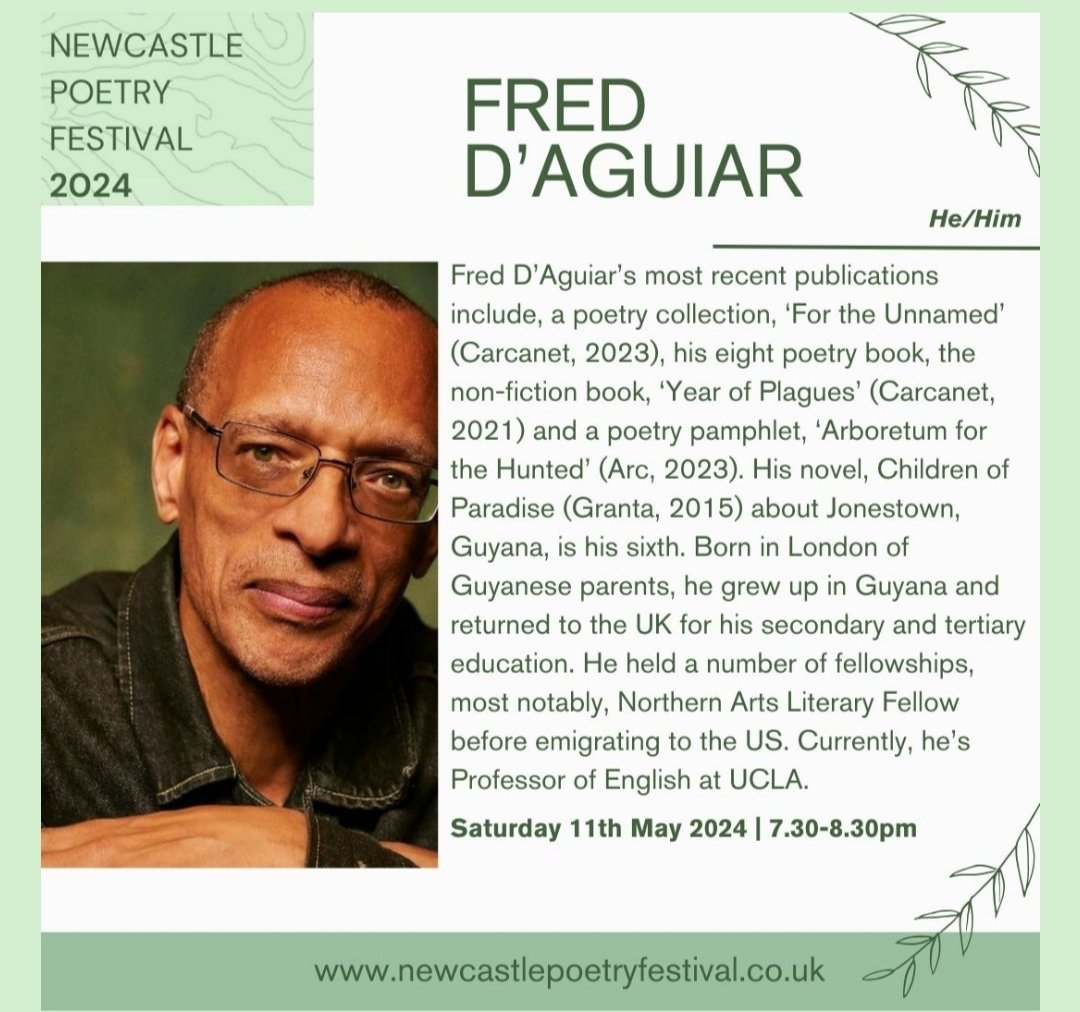 NEWCASTLE POETRY FESTIVAL 2024

FRED D'AGUIAR

He/Him

Fred D'Aguiar's most recent publications include, a poetry collection, 'For the Unnamed' (Carcanet, 2023), his eight poetry book, the non-fiction book, 'Year of Plagues' (Carcanet, 2021) and a poetry pamphlet, 'Arboretum for the Hunted' (Arc, 2023). His novel, Children of Paradise (Granta, 2015) about Jonestown, Guyana, is his sixth. Born in London of Guyanese parents, he grew up in Guyana and returned to the UK for his secondary and tertiary education. He held a number of fellowships, most notably, Northern Arts Literary Fellow before emigrating to the US. Currently, he's Professor of English at UCLA.

Saturday 11th May 2024 | 7.30-8.30pm

www.newcastlepoetryfestival.co.uk